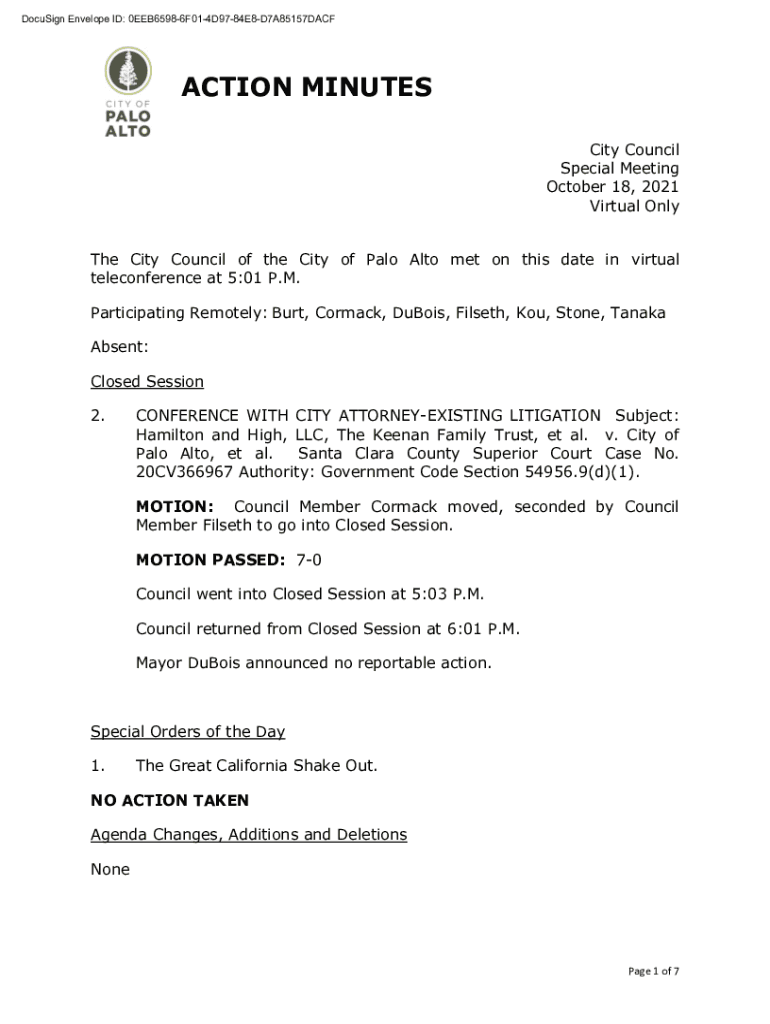 DocuSign Envelope ID: 0EEB6598-6F01-4D97-84E8-D7A85157DACF

CITY OF PALO ALTO

ACTION MINUTES

City Council
Special Meeting
October 18, 2021
Virtual Only

The City Council of the City of Palo Alto met on this date in virtual teleconference at 5:01 P.M.

Participating Remotely: Burt, Cormack, DuBois, Filseth, Kou, Stone, Tanaka

Absent:

Closed Session

2. CONFERENCE WITH CITY ATTORNEY-EXISTING LITIGATION Subject: Hamilton and High, LLC, The Keenan Family Trust, et al. v. City of Palo Alto, et al. Santa Clara County Superior Court Case No. 20CV366967 Authority: Government Code Section 54956.9(d)(1).

MOTION: Council Member Cormack moved, seconded by Council Member Filseth to go into Closed Session.

MOTION PASSED: 7-0

Council went into Closed Session at 5:03 P.M.

Council returned from Closed Session at 6:01 P.M.

Mayor DuBois announced no reportable action.

Special Orders of the Day

1. The Great California Shake Out.

NO ACTION TAKEN

Agenda Changes, Additions and Deletions

None

Page 1 of 7